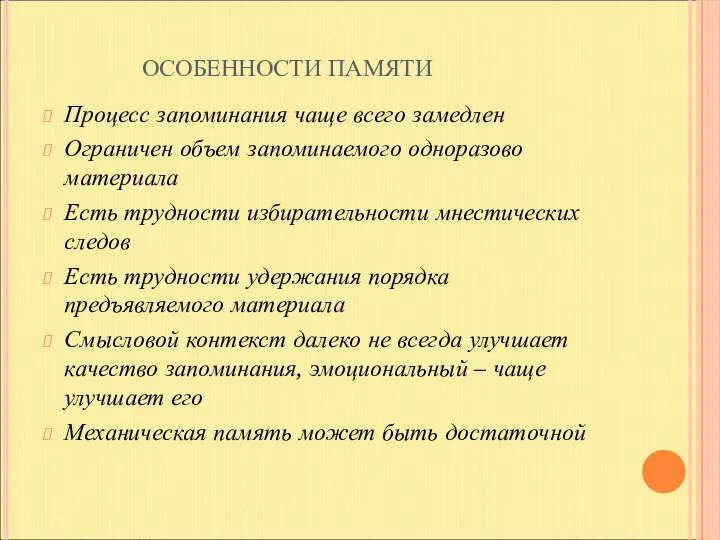 ОСОБЕННОСТИ ПАМЯТИ

Процесс запоминания чаще всего замедлен

Ограничен объем запоминаемого одноразово материала

Есть трудности избирательности мнестических следов

Есть трудности удержания порядка предъявляемого материала

Смысловой контекст далеко не всегда улучшает качество запоминания, эмоциональный – чаще улучшает его

Механическая память может быть достаточной